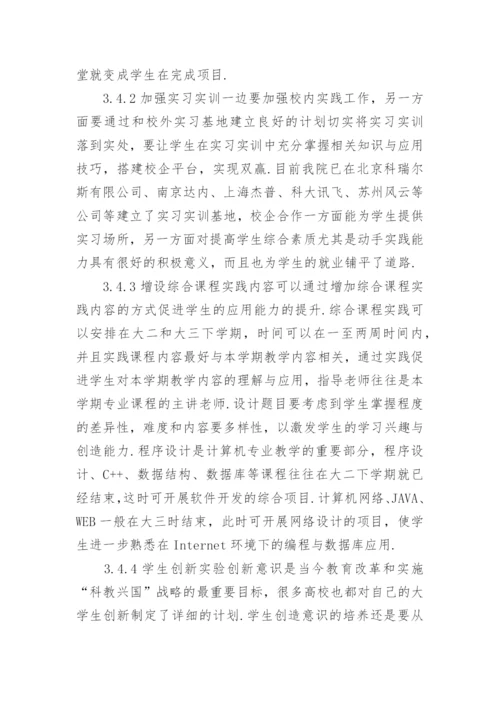 堂就变成学生在完成项目.

3.4.2 加强实习实训一边要加强校内实践工作，另一方面要通过和校外实习基地建立良好的计划切实将实习实训落到实处，要让学生在实习实训中充分掌握相关知识与应用技巧，搭建校企平台，实现双赢.目前我院已在北京科瑞尔斯有限公司、南京达内、上海杰普、科大讯飞、苏州风云等公司等建立了实习实训基地，校企合作一方面能为学生提供实习场所，另一方面对提高学生综合素质尤其是动手实践能力具有很好的积极意义，而且也为学生的就业铺平了道路.

3.4.3 增设综合课程实践内容可以通过增加综合课程实践内容的方式促进学生的应用能力的提升.综合课程实践可以安排在大二和大三下学期，时间可以在一至两周时间内，并且实践课程内容最好与本学期教学内容相关，通过实践促进学生对本学期教学内容的理解与应用，指导老师往往是本学期专业课程的主讲老师.设计题目要考虑到学生掌握程度的差异性，难度和内容要多样性，以激发学生的学习兴趣与创造能力.程序设计是计算机专业教学的重要部分，程序设计、C++、数据结构、数据库等课程往往在大二下学期就已经结束,这时可开展软件开发的综合项目.计算机网络、JAVA、WEB 一般在大三时结束，此时可开展网络设计的项目，使学生进一步熟悉在 Internet 环境下的编程与数据库应用.

3.4.4 学生创新实验创新意识是当今教育改革和实施“科教兴国”战略的最重要目标，很多高校也都对自己的大学生创新制定了详细的计划.学生创造意识的培养还是要从